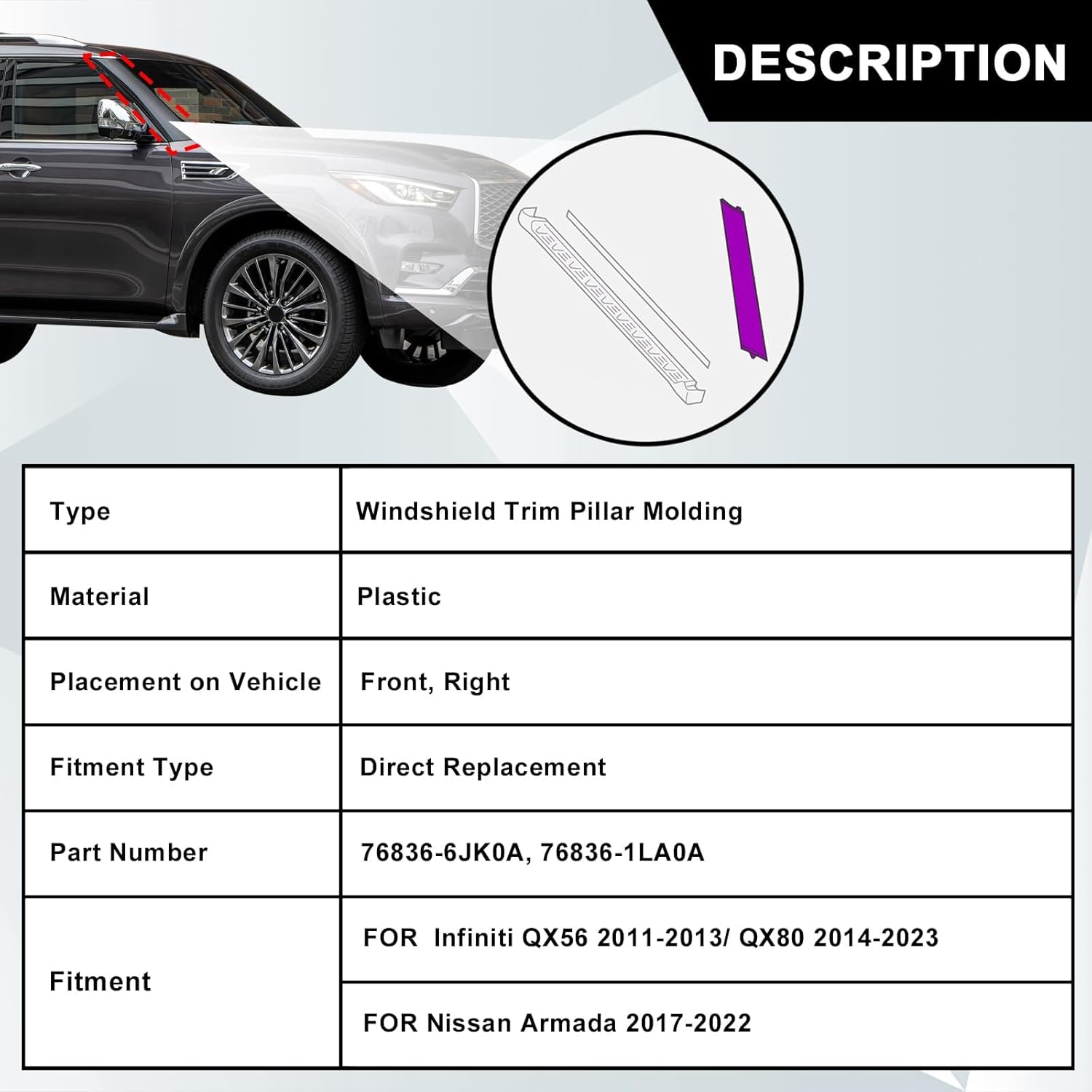 DESCRIPTION

| Type | Windshield Trim Pillar Molding |
|---|---|
| Material | Plastic |
| Placement on Vehicle | Front, Right |
| Fitment Type | Direct Replacement |
| Part Number | 76836-6JK0A, 76836-1LA0A |
| Fitment | FOR Infiniti QX56 2011-2013/ QX80 2014-2023 |
| | FOR Nissan Armada 2017-2022 |